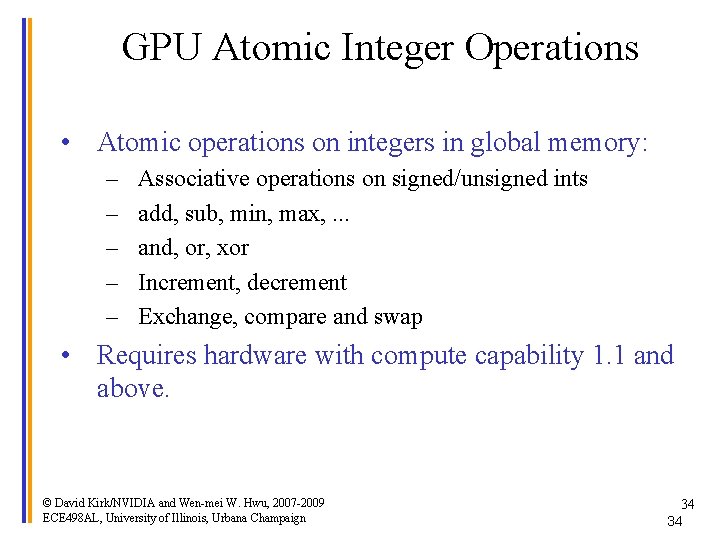 GPU Atomic Integer Operations

• Atomic operations on integers in global memory:
– Associative operations on signed/unsigned ints
– add, sub, min, max, ...
– and, or, xor
– Increment, decrement
– Exchange, compare and swap

• Requires hardware with compute capability 1.1 and above.

© David Kirk/NVIDIA and Wen-mei W. Hwu, 2007-2009
ECE498AL, University of Illinois, Urbana Champaign

34
34